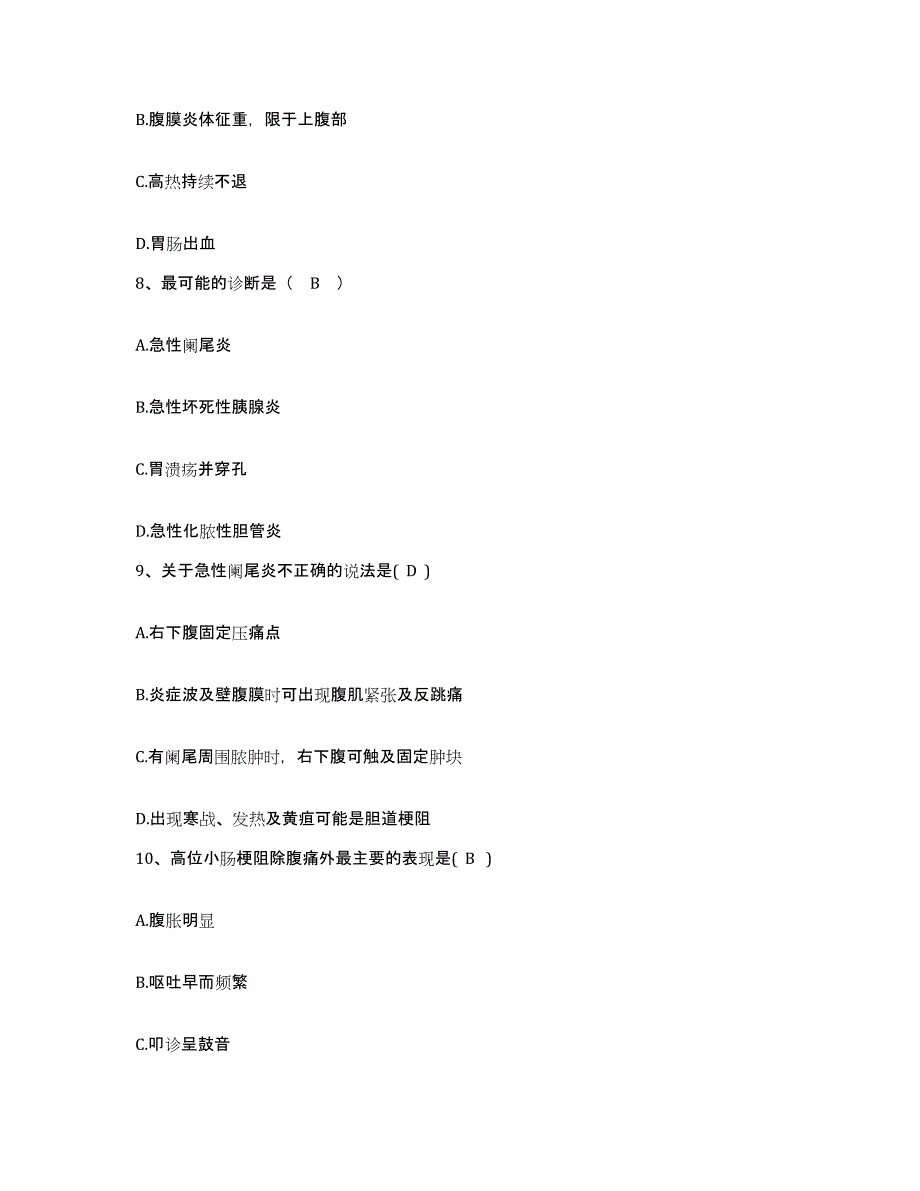 B.腹膜炎体征重，限于上腹部

C.高热持续不退

D.胃肠出血

8、最可能的诊断是（ B ）

A.急性阑尾炎

B.急性坏死性胰腺炎

C.胃溃疡并穿孔

D.急性化脓性胆管炎

9、关于急性阑尾炎不正确的说法是( D )

A.右下腹固定压痛点

B.炎症波及壁腹膜时可出现腹肌紧张及反跳痛

C.有阑尾周围脓肿时，右下腹可触及固定肿块

D.出现寒战、发热及黄疸可能是胆道梗阻

10、高位小肠梗阻除腹痛外最主要的表现是( B )

A.腹胀明显

B.呕吐早而频繁

C.叩诊呈鼓音